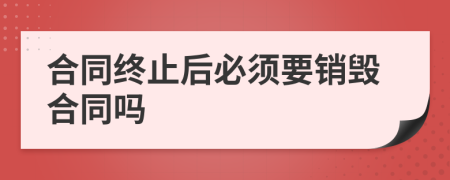 合同终止后必须要销毁合同吗